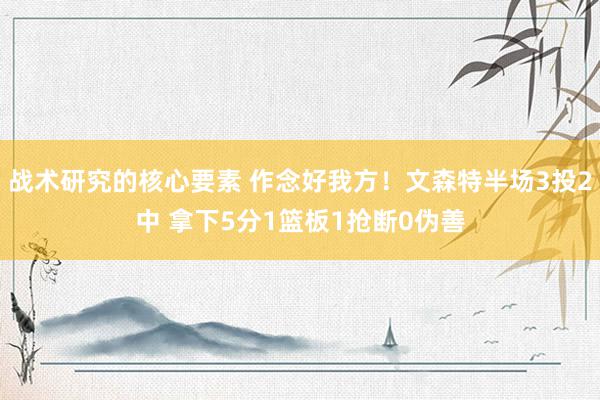 战术研究的核心要素 作念好我方！文森特半场3投2中 拿下5分1篮板1抢断0伪善